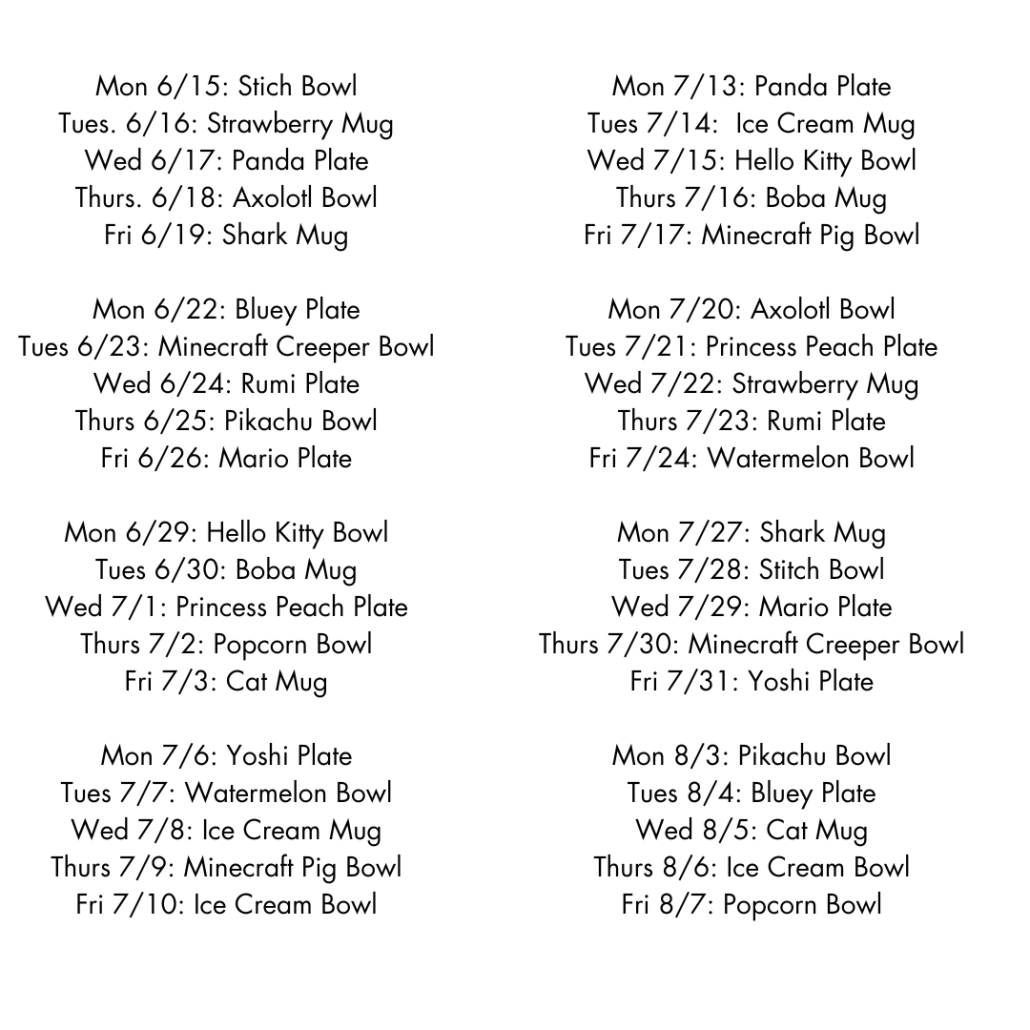 Mon 6/15: Stich Bowl
Tues. 6/16: Strawberry Mug
Wed 6/17: Panda Plate
Thurs. 6/18: Axolotl Bowl
Fri 6/19: Shark Mug

Mon 6/22: Bluey Plate
Tues 6/23: Minecraft Creeper Bowl
Wed 6/24: Rumi Plate
Thurs 6/25: Pikachu Bowl
Fri 6/26: Mario Plate

Mon 6/29: Hello Kitty Bowl
Tues 6/30: Boba Mug
Wed 7/1: Princess Peach Plate
Thurs 7/2: Popcorn Bowl
Fri 7/3: Cat Mug

Mon 7/6: Yoshi Plate
Tues 7/7: Watermelon Bowl
Wed 7/8: Ice Cream Mug
Thurs 7/9: Minecraft Pig Bowl
Fri 7/10: Ice Cream Bowl

Mon 7/13: Panda Plate
Tues 7/14: Ice Cream Mug
Wed 7/15: Hello Kitty Bowl
Thurs 7/16: Boba Mug
Fri 7/17: Minecraft Pig Bowl

Mon 7/20: Axolotl Bowl
Tues 7/21: Princess Peach Plate
Wed 7/22: Strawberry Mug
Thurs 7/23: Rumi Plate
Fri 7/24: Watermelon Bowl

Mon 7/27: Shark Mug
Tues 7/28: Stitch Bowl
Wed 7/29: Mario Plate
Thurs 7/30: Minecraft Creeper Bowl
Fri 7/31: Yoshi Plate

Mon 8/3: Pikachu Bowl
Tues 8/4: Bluey Plate
Wed 8/5: Cat Mug
Thurs 8/6: Ice Cream Bowl
Fri 8/7: Popcorn Bowl